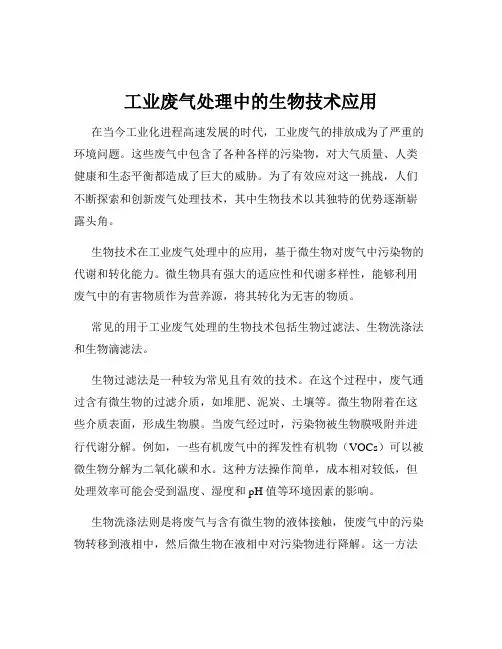 工业废气处理中的生物技术应用

在当今工业化进程高速发展的时代，工业废气的排放成为了严重的环境问题。这些废气中包含了各种各样的污染物，对大气质量、人类健康和生态平衡都造成了巨大的威胁。为了有效应对这一挑战，人们不断探索和创新废气处理技术，其中生物技术以其独特的优势逐渐崭露头角。

生物技术在工业废气处理中的应用，基于微生物对废气中污染物的代谢和转化能力。微生物具有强大的适应性和代谢多样性，能够利用废气中的有害物质作为营养源，将其转化为无害的物质。

常见的用于工业废气处理的生物技术包括生物过滤法、生物洗涤法和生物滴滤法。

生物过滤法是一种较为常见且有效的技术。在这个过程中，废气通过含有微生物的过滤介质，如堆肥、泥炭、土壤等。微生物附着在这些介质表面，形成生物膜。当废气经过时，污染物被生物膜吸附并进行代谢分解。例如，一些有机废气中的挥发性有机物（VOCs）可以被微生物分解为二氧化碳和水。这种方法操作简单，成本相对较低，但处理效率可能会受到温度、湿度和 pH 值等环境因素的影响。

生物洗涤法则是将废气与含有微生物的液体接触，使废气中的污染物转移到液相中，然后微生物在液相中对污染物进行降解。这一方法